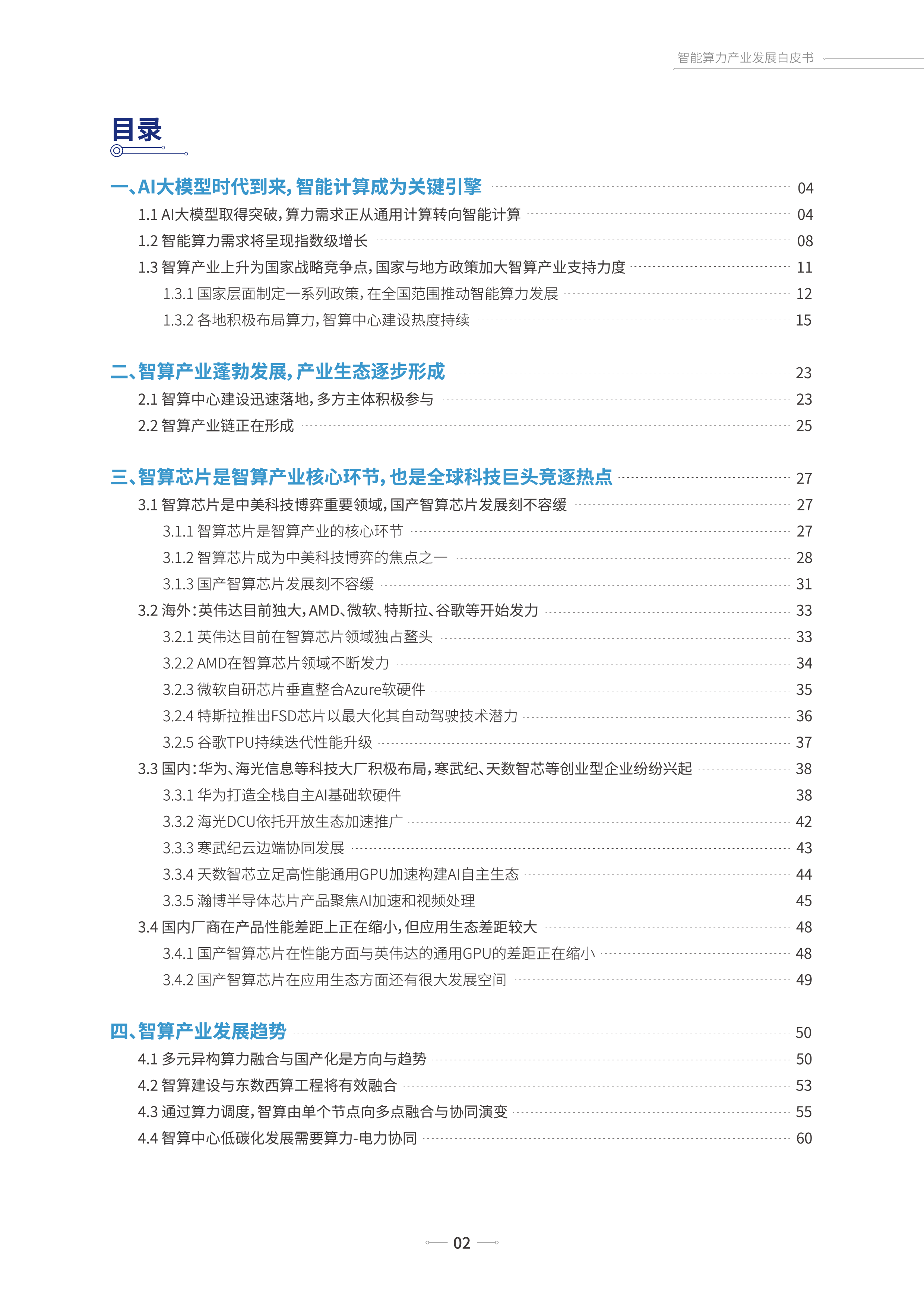 智能算力产业发展白皮书

目录

一、AI大模型时代到来，智能计算成为关键引擎 04
1.1 AI大模型取得突破，算力需求正从通用计算转向智能计算 04
1.2 智能算力需求将呈现指数级增长 08
1.3 智算产业上升为国家战略竞争点，国家与地方政策加大智算产业支持力度 11
1.3.1 国家层面制定一系列政策，在全国范围推动智能算力发展 12
1.3.2 各地积极布局算力，智算中心建设热度持续 15

二、智算产业蓬勃发展，产业生态逐步形成 23
2.1 智算中心建设迅速落地，多方主体积极参与 23
2.2 智算产业链正在形成 25

三、智算芯片是智算产业核心环节，也是全球科技巨头竞逐热点 27
3.1 智算芯片是中美科技博弈重要领域，国产智算芯片发展刻不容缓 27
3.1.1 智算芯片是智算产业的核心环节 27
3.1.2 智算芯片成为中美科技博弈的焦点之一 28
3.1.3 国产智算芯片发展刻不容缓 31
3.2 海外：英伟达目前独大，AMD、微软、特斯拉、谷歌等开始发力 33
3.2.1 英伟达目前在智算芯片领域独占鳌头 33
3.2.2 AMD在智算芯片领域不断发力 34
3.2.3 微软自研芯片垂直整合Azure软硬件 35
3.2.4 特斯拉推出FSD芯片以最大化其自动驾驶技术潜力 36
3.2.5 谷歌TPU持续迭代性能升级 37
3.3 国内：华为、海光信息等科技大厂积极布局，寒武纪、天数智芯等创业型企业纷纷兴起 38
3.3.1 华为打造全栈自主AI基础软硬件 38
3.3.2 海光DCU依托开放生态加速推广 42
3.3.3 寒武纪云边端协同发展 43
3.3.4 天数智芯立足高性能通用GPU加速构建AI自主生态 44
3.3.5 瀚博半导体芯片产品聚焦AI加速和视频处理 45
3.4 国内厂商在产品性能差距上正在缩小，但应用生态差距较大 48
3.4.1 国产智算芯片在性能方面与英伟达的通用GPU的差距正在缩小 48
3.4.2 国产智算芯片在应用生态方面还有很大发展空间 49

四、智算产业发展趋势 50
4.1 多元异构算力融合与国产化是方向与趋势 50
4.2 智算建设与东数西算工程将有效融合 53
4.3 通过算力调度，智算由单个节点向多点融合与协同演变 55
4.4 智算中心低碳化发展需要算力-电力协同 60

02